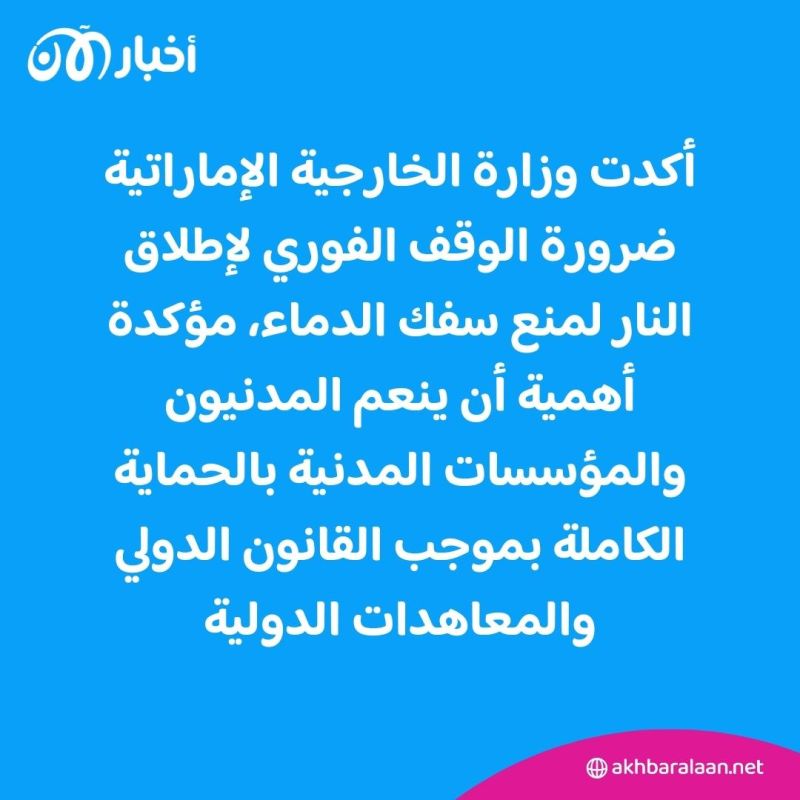 أخبار الآن

أكدت وزارة الخارجية الإماراتية ضرورة الوقف الفوري لإطلاق النار لمنع سفك الدماء، مؤكدة أهمية أن ينعم المدنيون والمؤسسات المدنية بالحماية الكاملة بموجب القانون الدولي والمعاهدات الدولية

akhbaralaan.net